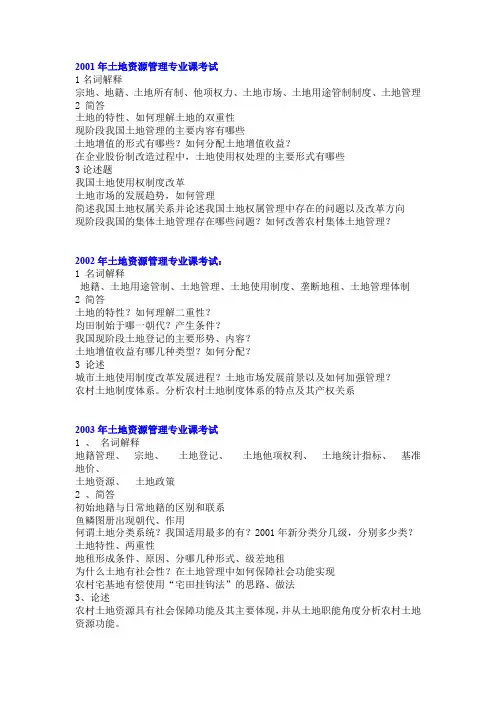 2001 年土地资源管理专业课考试
1 名词解释
宗地、地籍、土地所有制、他项权力、土地市场、土地用途管制制度、土地管理
2 简答
土地的特性、如何理解土地的双重性
现阶段我国土地管理的主要内容有哪些
土地增值的形式有哪些？如何分配土地增值收益？
在企业股份制改造过程中，土地使用权处理的主要形式有哪些
3 论述题
我国土地使用权制度改革
土地市场的发展趋势，如何管理
简述我国土地权属关系并论述我国土地权属管理中存在的问题以及改革方向
现阶段我国的集体土地管理存在哪些问题？如何改善农村集体土地管理？

2002 年土地资源管理专业课考试：
1 名词解释
地籍、土地用途管制、土地管理、土地使用制度、垄断地租、土地管理体制
2 简答
土地的特性？如何理解二重性？
均田制始于哪一朝代？产生条件？
我国现阶段土地登记的主要形势、内容？
土地增值收益有哪几种类型？如何分配？
3 论述
城市土地使用制度改革发展进程？土地市场发展前景以及如何加强管理？
农村土地制度体系。分析农村土地制度体系的特点及其产权关系

2003 年土地资源管理专业课考试
1 、 名词解释
地籍管理、 宗地、 土地登记、 土地他项权利、 土地统计指标、 基准地价、
土地资源、 土地政策
2 、简答
初始地籍与日常地籍的区别和联系
鱼鳞图册出现朝代、作用
何谓土地分类系统？我国适用最多的有？2001 年新分类分几级，分别多少类？
土地特性、两重性
地租形成条件、原因、分哪几种形式、级差地租
为什么土地有社会性？在土地管理中如何保障社会功能实现
农村宅基地有偿使用“宅田挂钩法”的思路、做法
3、论述
农村土地资源具有社会保障功能及其主要体现，并从土地职能角度分析农村土地资源功能。